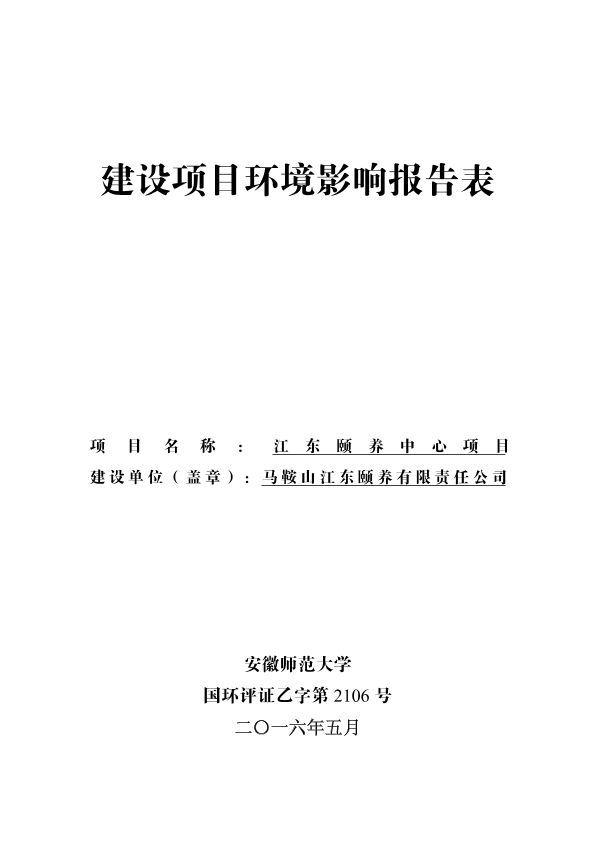 建设项目环境影响报告表

项目名称：江东颐养中心项目
建设单位（盖章）：马鞍山江东颐养有限责任公司

安徽师范大学
国环评证乙字第 2106 号
二〇一六年五月